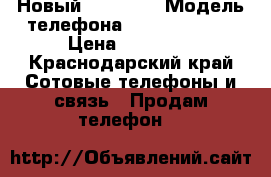 Новый Модель телефона
Цена
Краснодарский край Сотовые телефоны и связь Продам телефон

http://Объявлений.сайт